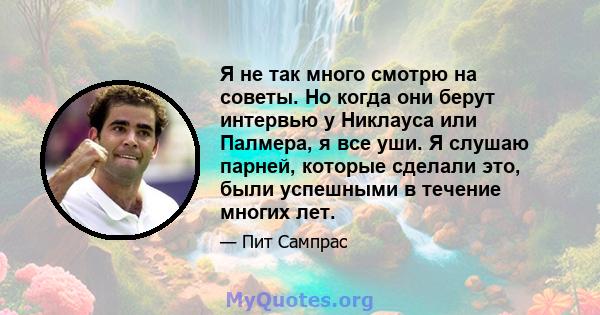 Я не так много смотрю на советы. Но когда они берут интервью у Никлауса или Палмера, я все уши. Я слушаю парней, которые сделали это, были успешными в течение многих лет.

— Пит Сампрас

MyQuotes.org